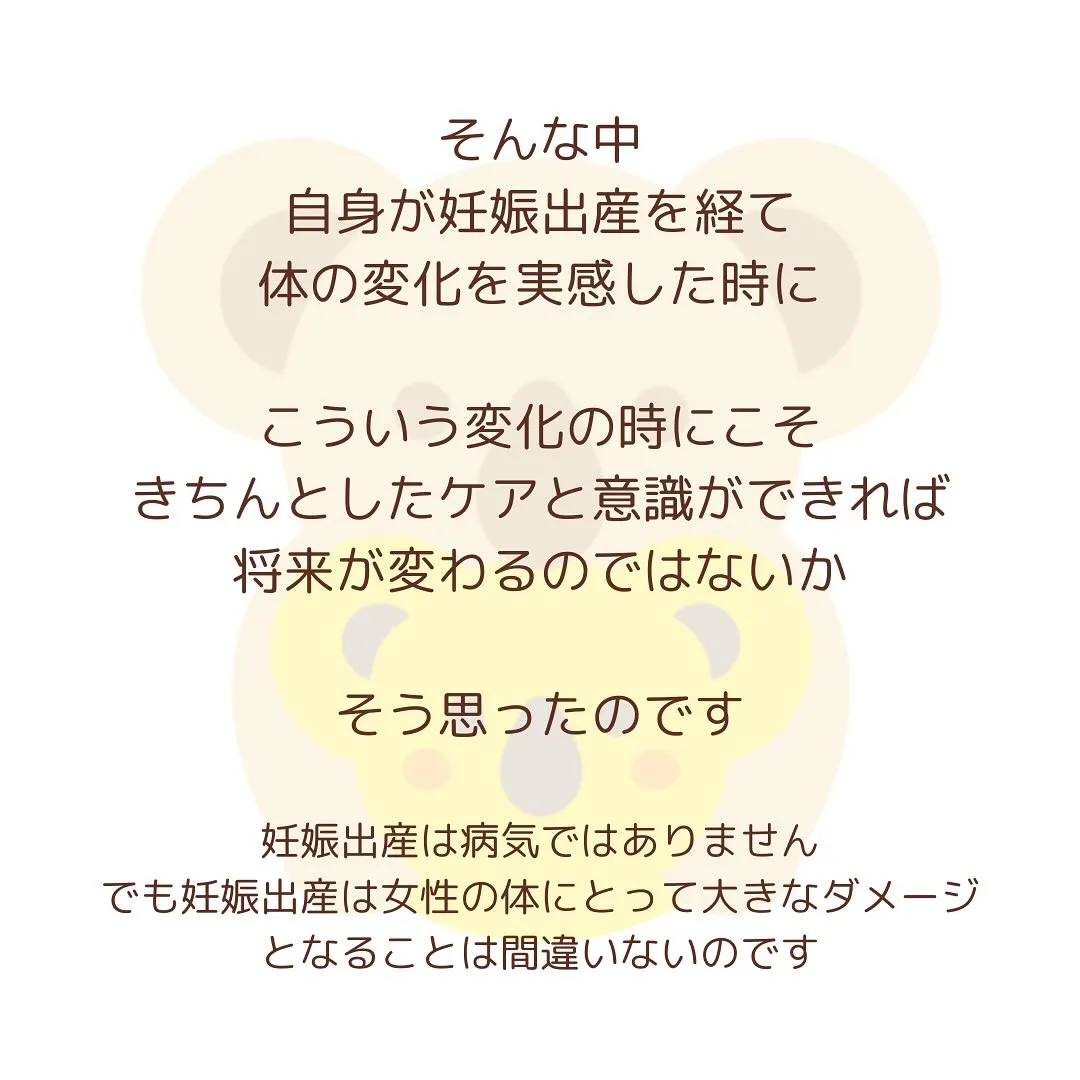 そんな中
自身が妊娠出産を経て
体の変化を実感した時に

こういう変化の時にこそ
きちんとしたケアと意識ができれば
将来が変わるのではないか

そう思ったのです

妊娠出産は病気ではありません
でも妊娠出産は女性の体にとって大きなダメージ
となることは間違いないのです